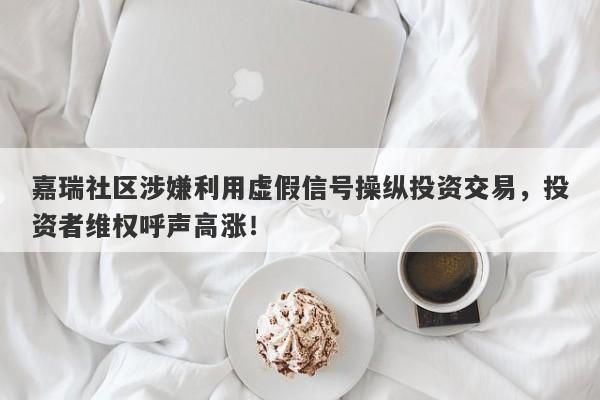 嘉瑞社区涉嫌利用虚假信号操纵投资交易，投资者维权呼声高涨！